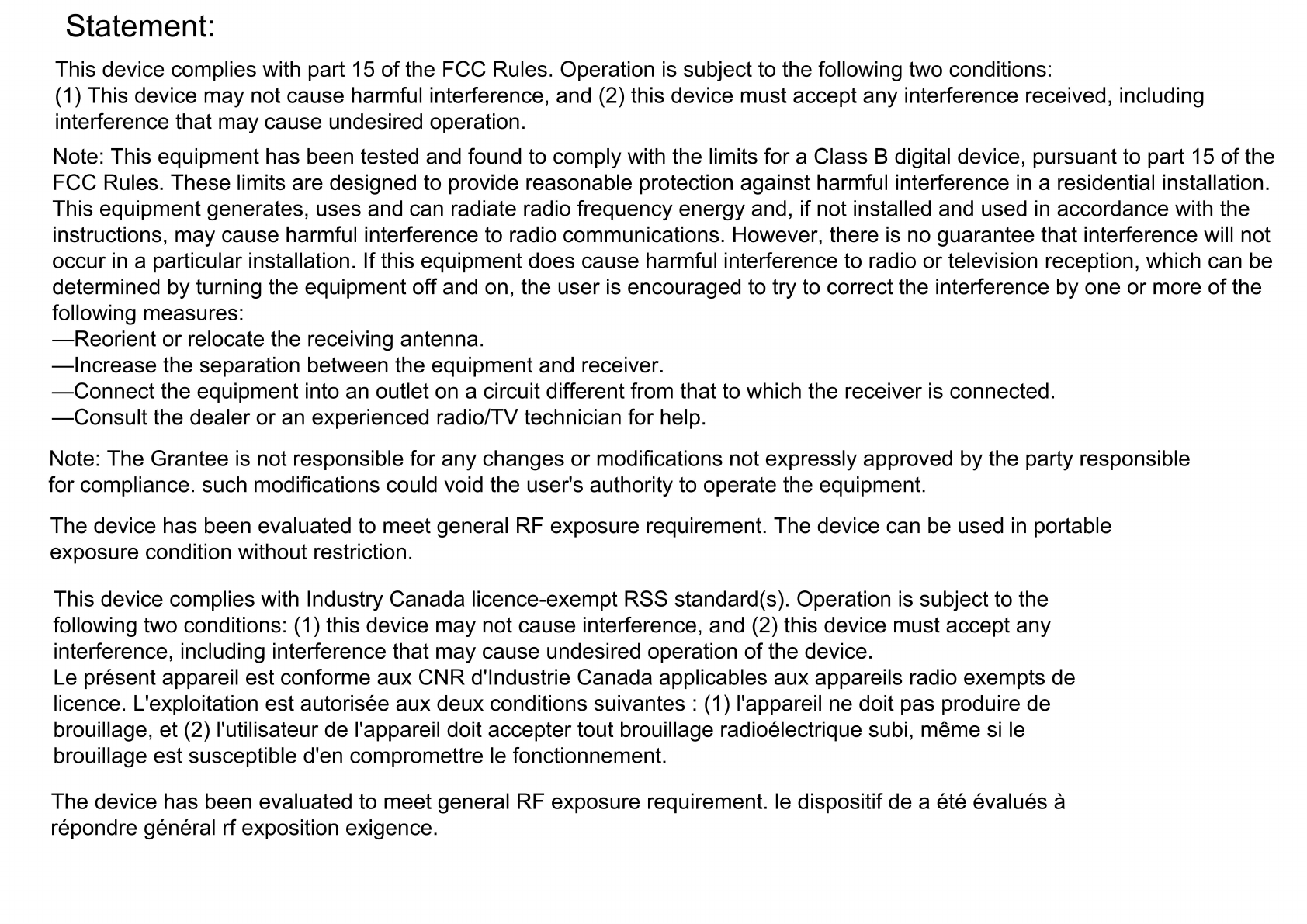 Statement:

This device complies with part 15 of the FCC Rules. Operation is subject to the following two conditions:
(1) This device may not cause harmful interference, and (2) this device must accept any interference received, including interference that may cause undesired operation.

Note: This equipment has been tested and found to comply with the limits for a Class B digital device, pursuant to part 15 of the FCC Rules. These limits are designed to provide reasonable protection against harmful interference in a residential installation. This equipment generates, uses and can radiate radio frequency energy and, if not installed and used in accordance with the instructions, may cause harmful interference to radio communications. However, there is no guarantee that interference will not occur in a particular installation. If this equipment does cause harmful interference to radio or television reception, which can be determined by turning the equipment off and on, the user is encouraged to try to correct the interference by one or more of the following measures:
—Reorient or relocate the receiving antenna.
—Increase the separation between the equipment and receiver.
—Connect the equipment into an outlet on a circuit different from that to which the receiver is connected.
—Consult the dealer or an experienced radio/TV technician for help.

Note: The Grantee is not responsible for any changes or modifications not expressly approved by the party responsible for compliance. such modifications could void the user's authority to operate the equipment.

The device has been evaluated to meet general RF exposure requirement. The device can be used in portable exposure condition without restriction.

This device complies with Industry Canada licence-exempt RSS standard(s). Operation is subject to the following two conditions: (1) this device may not cause interference, and (2) this device must accept any interference, including interference that may cause undesired operation of the device.
Le présent appareil est conforme aux CNR d'Industrie Canada applicables aux appareils radio exempts de licence. L'exploitation est autorisée aux deux conditions suivantes : (1) l'appareil ne doit pas produire de brouillage, et (2) l'utilisateur de l'appareil doit accepter tout brouillage radioélectrique subi, même si le brouillage est susceptible d'en compromettre le fonctionnement.

The device has been evaluated to meet general RF exposure requirement. le dispositif de a été évalués à répondre général rf exposition exigence.